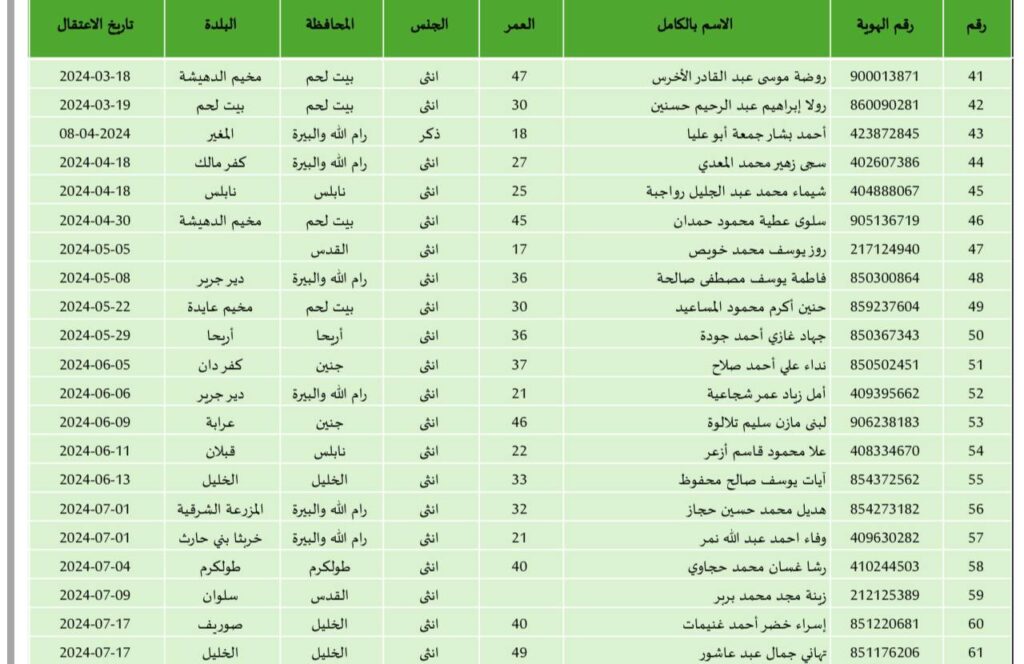 | رقم | رقم الهوية | الاسم بالكامل | العمر | الجنس | المحافظة | البلدة | تاريخ الاعتقال |
|---|---|---|---|---|---|---|---|
| 41 | 900013871 | روضة موسى عبد القادر الأخرس | 47 | انثى | بيت لحم | مخيم الدهيشة | 2024-03-18 |
| 42 | 860090281 | رولا إبراهيم عبد الرحيم حسنين | 30 | انثى | بيت لحم | بيت لحم | 2024-03-19 |
| 43 | 423872845 | أحمد بشار جمعة أبو عليا | 18 | ذكر | رام الله والبيرة | المغير | 08-04-2024 |
| 44 | 402607386 | سجى زهير محمد المعدي | 27 | انثى | رام الله والبيرة | كفر مالك | 2024-04-18 |
| 45 | 404888067 | شيماء محمد عبد الجليل رواجبة | 25 | انثى | نابلس | نابلس | 2024-04-18 |
| 46 | 905136719 | سلوى عطية محمود حمدان | 45 | انثى | بيت لحم | مخيم الدهيشة | 2024-04-30 |
| 47 | 217124940 | روز يوسف محمد خويص | 17 | انثى | القدس | | 2024-05-05 |
| 48 | 850300864 | فاطمة يوسف مصطفى صالحة | 36 | انثى | رام الله والبيرة | دير جرير | 2024-05-08 |
| 49 | 859237604 | حنين أكرم محمود المساعيد | 30 | انثى | بيت لحم | مخيم عايدة | 2024-05-22 |
| 50 | 850367343 | جهاد غازي أحمد جودة | 36 | انثى | أريحا | أريحا | 2024-05-29 |
| 51 | 850502451 | نداء علي أحمد صلاح | 37 | انثى | جنين | كفر دان | 2024-06-05 |
| 52 | 409395662 | أمل زياد عمر شجاعية | 21 | انثى | رام الله والبيرة | دير جرير | 2024-06-06 |
| 53 | 906238183 | لبنى مازن سليم تلالوة | 46 | انثى | جنين | عرابة | 2024-06-09 |
| 54 | 408334670 | علا محمود قاسم أزعر | 22 | انثى | نابلس | قبلان | 2024-06-11 |
| 55 | 854372562 | آيات يوسف صالح محفوظ | 33 | انثى | الخليل | الخليل | 2024-06-13 |
| 56 | 854273182 | هديل محمد حسين حجاز | 32 | انثى | رام الله والبيرة | المزرعة الشرقية | 2024-07-01 |
| 57 | 409630282 | وفاء احمد عبد الله نمر | 21 | انثى | رام الله والبيرة | خربثا بني حارث | 2024-07-01 |
| 58 | 410244503 | رشا غسان محمد حجاوي | 40 | انثى | طولكرم | طولكرم | 2024-07-04 |
| 59 | 212125389 | زينة مجد محمد بربر | | انثى | القدس | سلوان | 2024-07-09 |
| 60 | 851220681 | إسراء خضر أحمد غنيمات | 40 | انثى | الخليل | صوريف | 2024-07-17 |
| 61 | 851176206 | تهاني جمال عبد عاشور | 49 | انثى | الخليل | الخليل | 2024-07-17 |